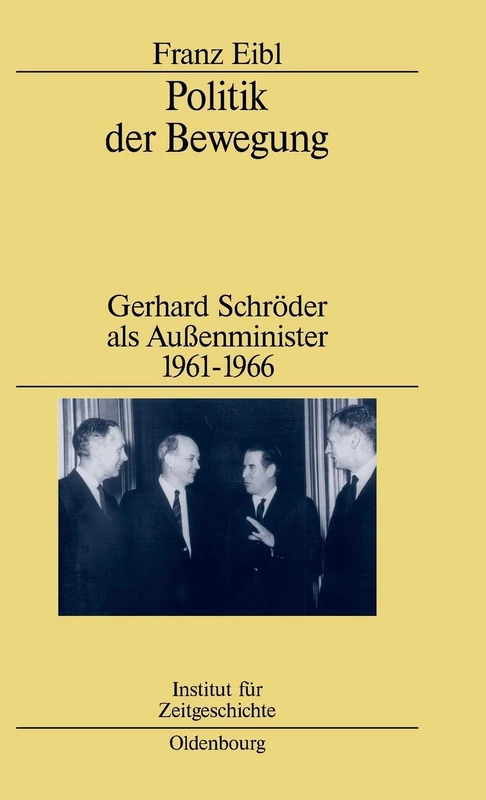 Franz Eibl

Politik der Bewegung

Gerhard Schröder als Außenminister 1961-1966

Institut für Zeitgeschichte

Oldenbourg